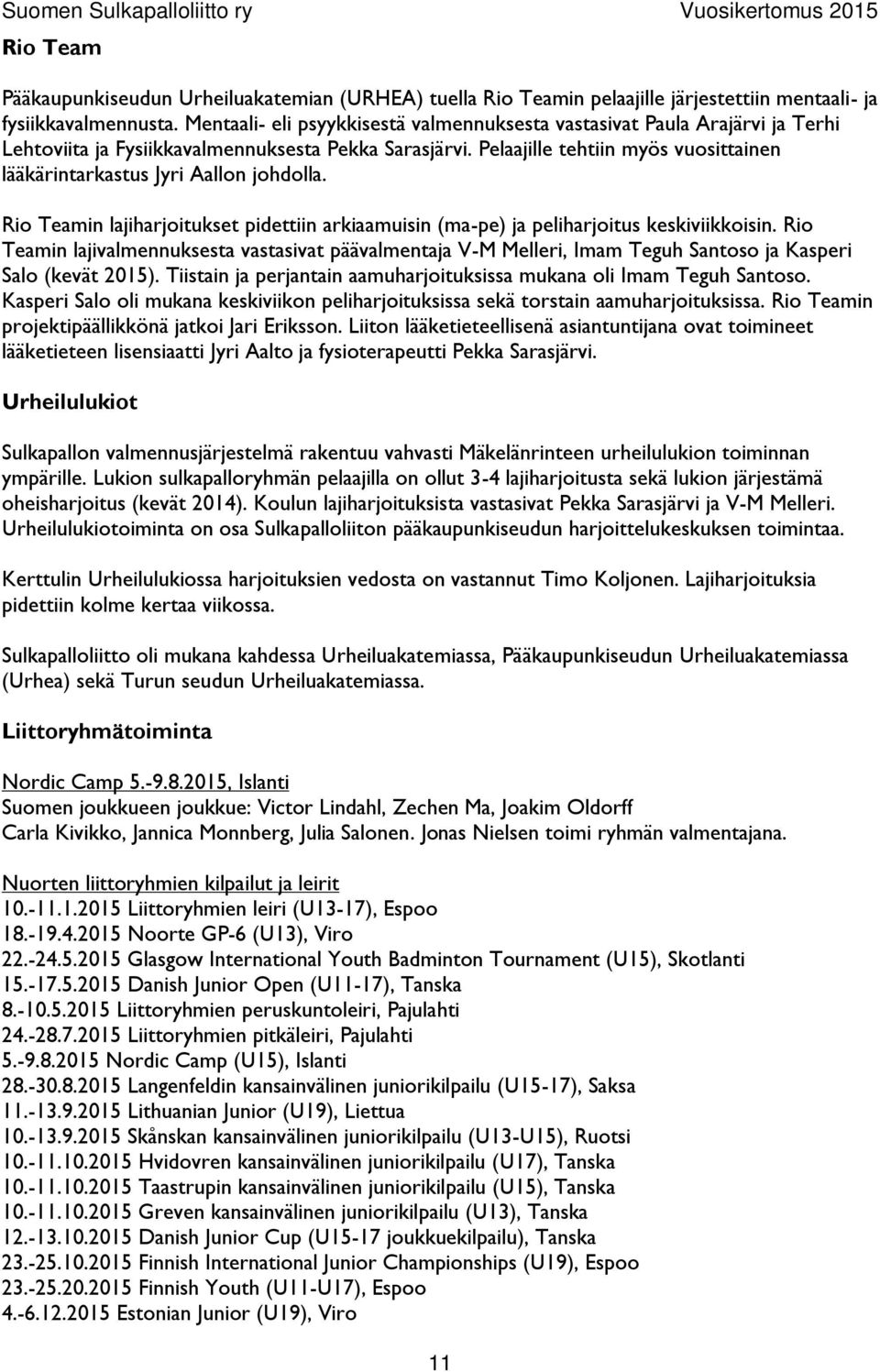 Suomen Sulkapalloliitto ry Vuosikertomus 2015

Rio Team

Pääkaupunkiseudun Urheiluakatemian (URHEA) tuella Rio Teamin pelaajille järjestettiin mentaali- ja fysiikkavalmennusta. Mentaali- eli psyykkisestä valmennuksesta vastasivat Paula Arajärvi ja Terhi Lehtoviita ja Fysiikkavalmennuksesta Pekka Sarasjärvi. Pelaajille tehtiin myös vuosittainen lääkärintarkastus Jyri Aallon johdolla.

Rio Teamin lajiharjoitukset pidettiin arkiaamuisin (ma-pe) ja peliharjoitus keskiviikkoisin. Rio Teamin lajivalmennuksesta vastasivat päävalmentaja V-M Melleri, Imam Teguh Santoso ja Kasperi Salo (kevät 2015). Tiistain ja perjantain aamuharjoituksissa mukana oli Imam Teguh Santoso. Kasperi Salo oli mukana keskiviikon peliharjoituksissa sekä torstain aamuharjoituksissa. Rio Teamin projektipäällikkönä jatkoi Jari Eriksson. Liiton lääketieteellisenä asiantuntijana ovat toimineet lääketieteen lisensiaatti Jyri Aalto ja fysioterapeutti Pekka Sarasjärvi.

Urheilulukiot

Sulkapallon valmennusjärjestelmä rakentuu vahvasti Mäkelänrinteen urheilulukion toiminnan ympärille. Lukion sulkapalloryhmän pelaajilla on ollut 3-4 lajiharjoitusta sekä lukion järjestämä oheisharjoitus (kevät 2014). Koulun lajiharjoituksista vastasivat Pekka Sarasjärvi ja V-M Melleri. Urheilulukiotoiminta on osa Sulkapalloliiton pääkaupunkiseudun harjoittelukeskuksen toimintaa.

Kerttulin Urheilulukiossa harjoituksien vedosta on vastannut Timo Koljonen. Lajiharjoituksia pidettiin kolme kertaa viikossa.

Sulkapalloliitto oli mukana kahdessa Urheiluakatemiassa, Pääkaupunkiseudun Urheiluakatemiassa (Urhea) sekä Turun seudun Urheiluakatemiassa.

Liittoryhmätoiminta

Nordic Camp 5.-9.8.2015, Islanti
Suomen joukkueen joukkue: Victor Lindahl, Zechen Ma, Joakim Oldorff
Carla Kivikko, Jannica Monnberg, Julia Salonen. Jonas Nielsen toimi ryhmän valmentajana.

Nuorten liittoryhmien kilpailut ja leirit
10.-11.1.2015 Liittoryhmien leiri (U13-17), Espoo
18.-19.4.2015 Noorte GP-6 (U13), Viro
22.-24.5.2015 Glasgow International Youth Badminton Tournament (U15), Skotlanti
15.-17.5.2015 Danish Junior Open (U11-17), Tanska
8.-10.5.2015 Liittoryhmien peruskuntoleiri, Pajulahti
24.-28.7.2015 Liittoryhmien pitkäleiri, Pajulahti
5.-9.8.2015 Nordic Camp (U15), Islanti
28.-30.8.2015 Langenfeldin kansainvälinen juniorikilpailu (U15-17), Saksa
11.-13.9.2015 Lithuanian Junior (U19), Liettua
10.-13.9.2015 Skånskan kansainvälinen juniorikilpailu (U13-U15), Ruotsi
10.-11.10.2015 Hvidovren kansainvälinen juniorikilpailu (U17), Tanska
10.-11.10.2015 Taastrupin kansainvälinen juniorikilpailu (U15), Tanska
10.-11.10.2015 Greven kansainvälinen juniorikilpailu (U13), Tanska
12.-13.10.2015 Danish Junior Cup (U15-17 joukkuekilpailu), Tanska
23.-25.10.2015 Finnish International Junior Championships (U19), Espoo
23.-25.20.2015 Finnish Youth (U11-U17), Espoo
4.-6.12.2015 Estonian Junior (U19), Viro

11